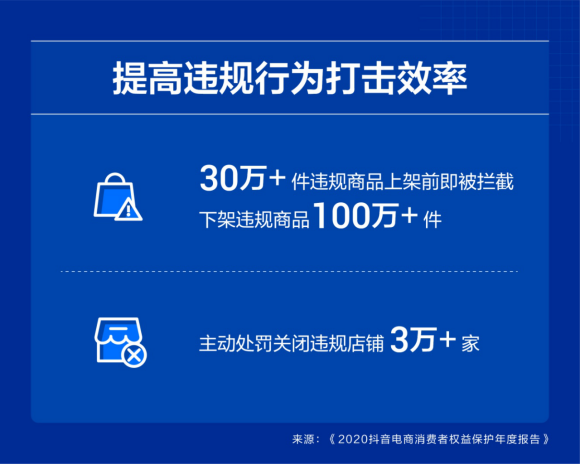 提高违规行为打击效率

30万+ 件违规商品上架前即被拦截
下架违规商品 100万+ 件

主动处罚关闭违规店铺 3万+ 家

来源：《2020抖音电商消费者权益保护年度报告》